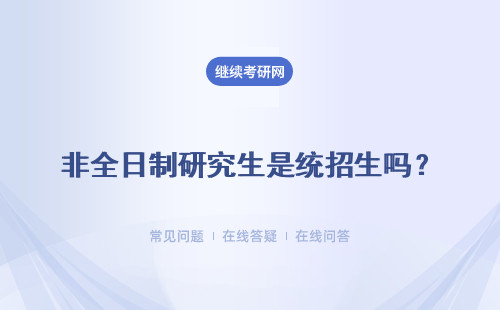 继续考研网

非全日制研究生是统招生吗？

常见问题 | 在线答疑 | 在线问答